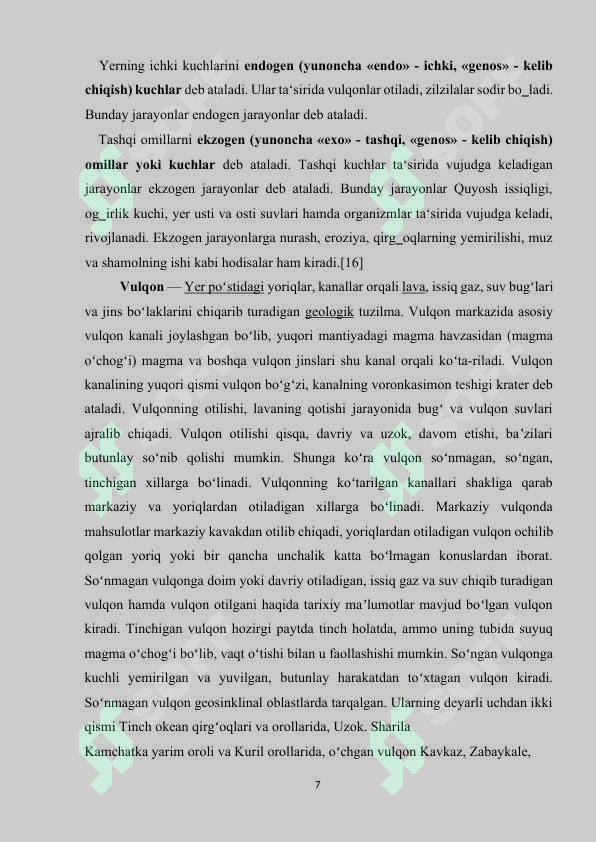 Yerning ichki kuchlarini **endogen (yunoncha «endo» - ichki, «genos» - kelib chiqish) kuchlar** deb ataladi. Ular ta'sirida vulqonlar otiladi, zilzilalar sodir bo_ladi. Bunday jarayonlar endogen jarayonlar deb ataladi.

Tashqi omillarni **ekzogen (yunoncha «exo» - tashqi, «genos» - kelib chiqish) omillar yoki kuchlar** deb ataladi. Tashqi kuchlar ta'sirida vujudga keladigan jarayonlar ekzogen jarayonlar deb ataladi. Bunday jarayonlar Quyosh issiqligi, og_irlik kuchi, yer usti va osti suvlari hamda organizmlar ta'sirida vujudga keladi, rivojlanadi. Ekzogen jarayonlarga nurash, eroziya, qirg_oqlarning yemirilishi, muz va shamolning ishi kabi hodisalar ham kiradi.[16]

**Vulqon** — Yer po'stidagi yoriqlar, kanallar orqali lava, issiq gaz, suv bug'lari va jins bo'laklarini chiqarib turadigan geologik tuzilma. Vulqon markazida asosiy vulqon kanali joylashgan bo'lib, yuqori mantiyadagi magma havzasidan (magma o'chog'i) magma va boshqa vulqon jinslari shu kanal orqali ko'ta-riladi. Vulqon kanalining yuqori qismi vulqon bo'g'zi, kanalning voronkasimon teshigi krater deb ataladi. Vulqonning otilishi, lavaning qotishi jarayonida bug' va vulqon suvlari ajralib chiqadi. Vulqon otilishi qisqa, davriy va uzok, davom etishi, ba'zilari butunlay so'nib qolishi mumkin. Shunga ko'ra vulqon so'nmagan, so'ngan, tinchigan xillarga bo'linadi. Vulqonning ko'tarilgan kanallari shakliga qarab markaziy va yoriqlardan otiladigan xillarga bo'linadi. Markaziy vulqonda mahsulotlar markaziy kavakdan otilib chiqadi, yoriqlardan otiladigan vulqon ochilib qolgan yoriq yoki bir qancha unchalik katta bo'lmagan konuslardan iborat. So'nmagan vulqonga doim yoki davriy otiladigan, issiq gaz va suv chiqib turadigan vulqon hamda vulqon otilgani haqida tarixiy ma'lumotlar mavjud bo'lgan vulqon kiradi. Tinchigan vulqon hozirgi paytda tinch holatda, ammo uning tubida suyuq magma o'chog'i bo'lib, vaqt o'tishi bilan u faollashishi mumkin. So'ngan vulqonga kuchli yemirilgan va yuvilgan, butunlay harakatdan to'xtagan vulqon kiradi. So'nmagan vulqon geosinklinal oblastlarda tarqalgan. Ularning deyarli uchdan ikki qismi Tinch okean qirg'oqlari va orollarida, Uzok. Sharila
Kamchatka yarim oroli va Kuril orollarida, o'chgan vulqon Kavkaz, Zabaykale,

7